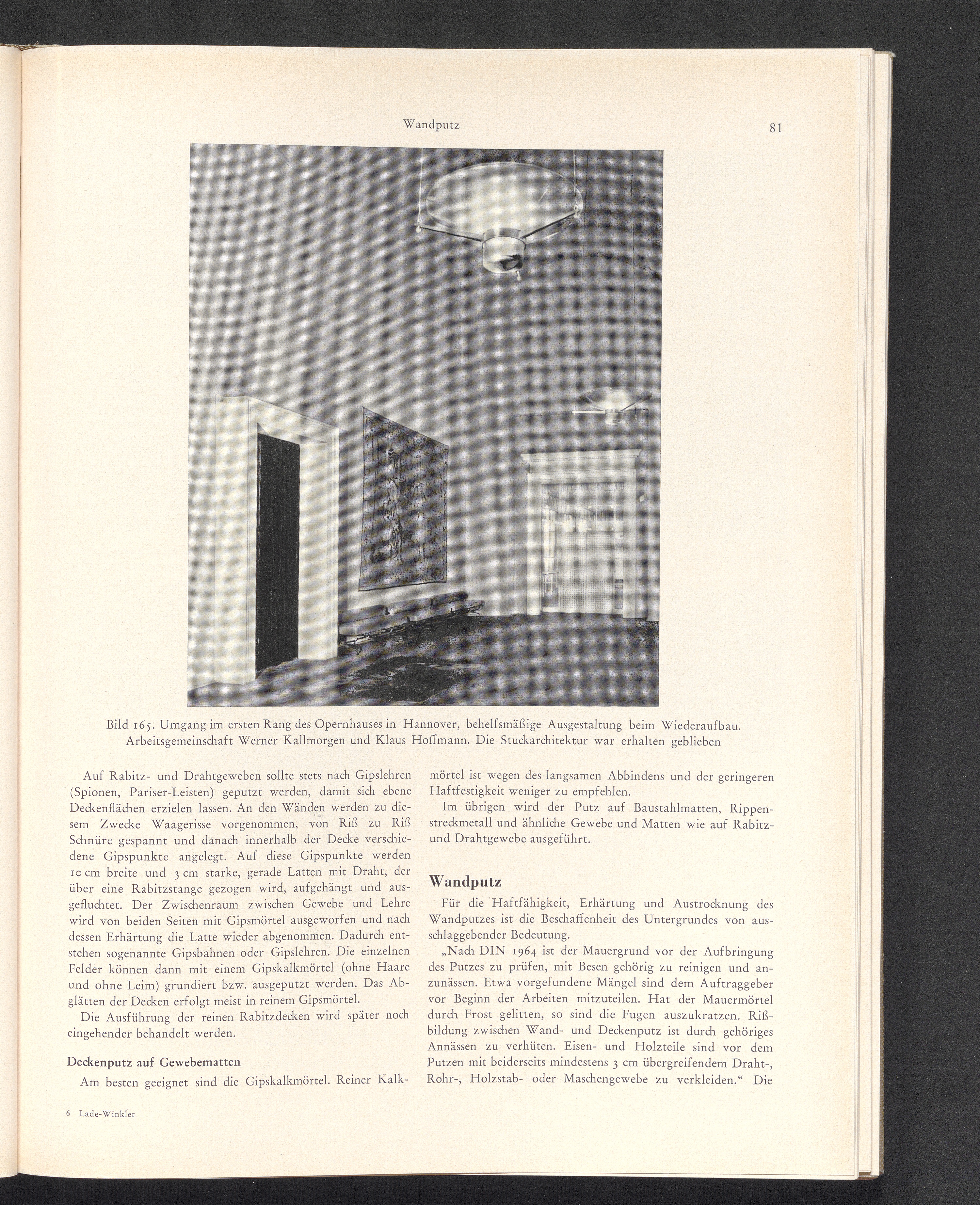 Wandputz

81

Bild 165. Umgang im ersten Rang des Opernhauses in Hannover, behelfsmäßige Ausgestaltung beim Wiederaufbau. Arbeitsgemeinschaft Werner Kallmorgen und Klaus Hoffmann. Die Stuckarchitektur war erhalten geblieben

Auf Rabitz- und Drahtgeweben sollte stets nach Gipslehren (Spionen, Pariser-Leisten) geputzt werden, damit sich ebene Deckenflächen erzielen lassen. An den Wänden werden zu diesem Zwecke Waagerisse vorgenommen, von Riß zu Riß Schnüre gespannt und danach innerhalb der Decke verschiedene Gipspunkte angelegt. Auf diese Gipspunkte werden 10 cm breite und 3 cm starke, gerade Latten mit Draht, der über eine Rabitzstange gezogen wird, aufgehängt und ausgefluchtet. Der Zwischenraum zwischen Gewebe und Lehre wird von beiden Seiten mit Gipsmörtel ausgeworfen und nach dessen Erhärtung die Latte wieder abgenommen. Dadurch entstehen sogenannte Gipsbahnen oder Gipslehren. Die einzelnen Felder können dann mit einem Gipskalkmörtel (ohne Haare und ohne Leim) grundiert bzw. ausgeputzt werden. Das Abglätten der Decken erfolgt meist in reinem Gipsmörtel.

Die Ausführung der reinen Rabitzdecken wird später noch eingehender behandelt werden.

Deckenputz auf Gewebematten

Am besten geeignet sind die Gipskalkmörtel. Reiner Kalkmörtel ist wegen des langsamen Abbindens und der geringeren Haftfestigkeit weniger zu empfehlen.

Im übrigen wird der Putz auf Baustahlmatten, Rippenstreckmetall und ähnliche Gewebe und Matten wie auf Rabitz- und Drahtgewebe ausgeführt.

Wandputz

Für die Haftfähigkeit, Erhärtung und Austrocknung des Wandputzes ist die Beschaffenheit des Untergrundes von ausschlaggebender Bedeutung.

„Nach DIN 1964 ist der Mauergrund vor der Aufbringung des Putzes zu prüfen, mit Besen gehörig zu reinigen und anzunässen. Etwa vorgefundene Mängel sind dem Auftraggeber vor Beginn der Arbeiten mitzuteilen. Hat der Mauermörtel durch Frost gelitten, so sind die Fugen auszukratzen. Rißbildung zwischen Wand- und Deckenputz ist durch gehöriges Annässen zu verhüten. Eisen- und Holzteile sind vor dem Putzen mit beiderseits mindestens 3 cm übergreifendem Draht-, Rohr-, Holzstab- oder Maschengewebe zu verkleiden.“ Die

6 Lade-Winkler